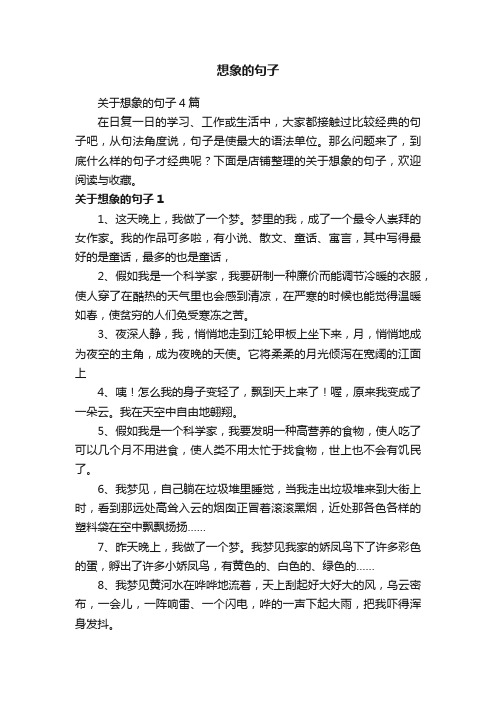 想象的句子

关于想象的句子4篇

在日复一日的学习、工作或生活中，大家都接触过比较经典的句子吧，从句法角度说，句子是使最大的语法单位。那么问题来了，到底什么样的句子才经典呢？下面是店铺整理的关于想象的句子，欢迎阅读与收藏。

关于想象的句子1

1、这天晚上，我做了一个梦。梦里的我，成了一个最令人崇拜的女作家。我的作品可多啦，有小说、散文、童话、寓言，其中写得最好的是童话，最多的也是童话，

2、假如我是一个科学家，我要研制一种廉价而能调节冷暖的衣服，使人穿了在酷热的天气里也会感到清凉，在严寒的时候也能觉得温暖如春，使贫穷的人们免受寒冻之苦。

3、夜深人静，我，悄悄地走到江轮甲板上坐下来，月，悄悄地成为夜空的主角，成为夜晚的天使。它将柔柔的月光倾泻在宽阔的江面上

4、咦！怎么我的身子变轻了，飘到天上来了！喔，原来我变成了一朵云。我在天空中自由地翱翔。

5、假如我是一个科学家，我要发明一种高营养的食物，使人吃了可以几个月不用进食，使人类不用太忙于找食物，世上也不会有饥民了。

6、我梦见，自己躺在垃圾堆里睡觉，当我走出垃圾堆来到大街上时，看到那远处高耸入云的烟囱正冒着滚滚黑烟，近处那各色各样的塑料袋在空中飘飘扬扬……

7、昨天晚上，我做了一个梦。我梦见我家的娇凤鸟下了许多彩色的蛋，孵出了许多小娇凤鸟，有黄色的、白色的、绿色的……

8、我梦见黄河水在哗哗地流着，天上刮起好大好大的风，乌云密布，一会儿，一阵响雷、一个闪电，哗的一声下起大雨，把我吓得浑身发抖。